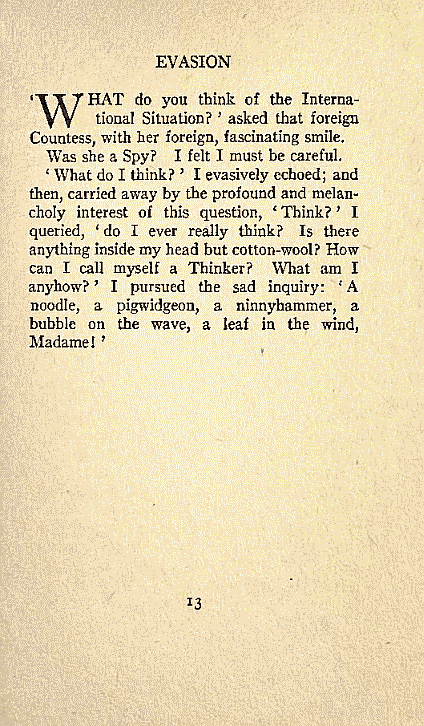 EVASION

'WHAT do you think of the International Situation?' asked that foreign Countess, with her foreign, fascinating smile.

Was she a Spy? I felt I must be careful.

'What do I think?' I evasively echoed; and then, carried away by the profound and melancholy interest of this question, 'Think?' I queried, 'do I ever really think? Is there anything inside my head but cotton-wool? How can I call myself a Thinker? What am I anyhow?' I pursued the sad inquiry: 'A noodle, a pigwidgeon, a ninnyhammer, a bubble on the wave, a leaf in the wind, Madame!'

13